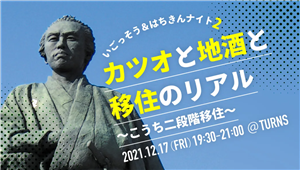 いごっそう＆はちきんナイト2

カツオと地酒と
移住のリアル
〜こうち二段階移住〜

2021.12.17 (FRI) 19:30-21:00 @TURNS